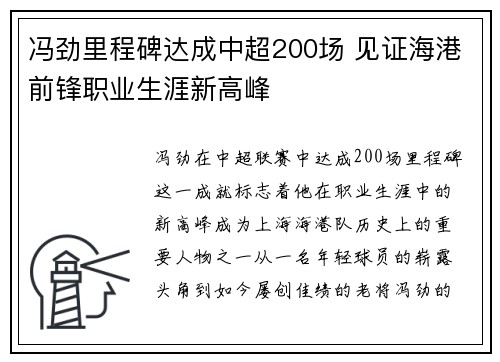 冯劲里程碑达成中超200场 见证海港前锋职业生涯新高峰

冯劲在中超联赛中达成200场里程碑这一成就标志着他在职业生涯中的新高峰成为上海海港队历史上的重要人物之一从一名年轻球员的崭露头角到如今屡创佳绩的老将冯劲的